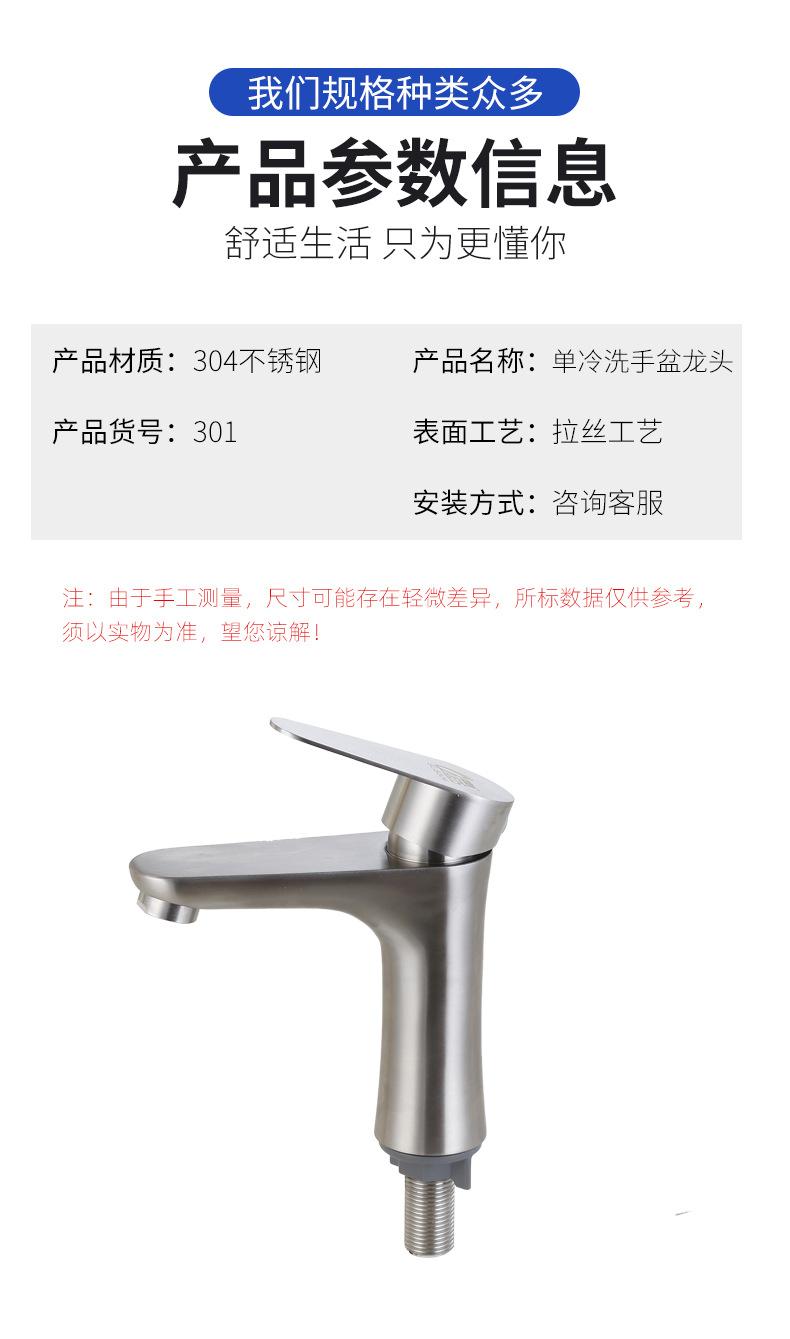 我们规格种类众多

产品参数信息

舒适生活 只为更懂你

产品材质：304不锈钢

产品货号：301

产品名称：单冷洗手盆龙头

表面工艺：拉丝工艺

安装方式：咨询客服

注：由于手工测量，尺寸可能存在轻微差异，所标数据仅供参考，须以实物为准，望您谅解！